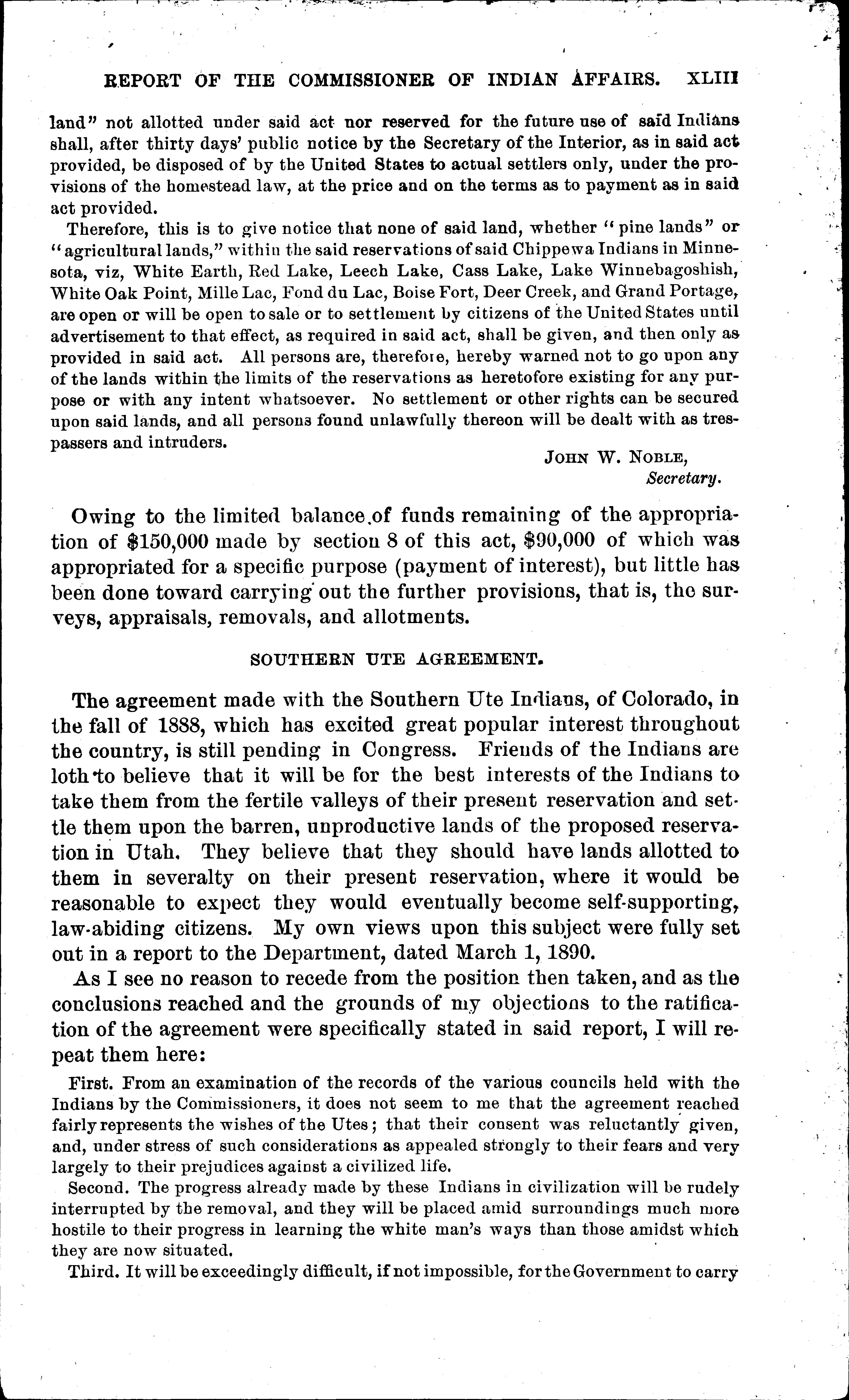 REPORT OF THE COMMISSIONER OF INDIAN AFFAIRS. XLIII

land" not allotted under said act nor reserved for the future use of said Indians shall, after thirty days' public notice by the Secretary of the Interior, as in said act provided, be disposed of by the United States to actual settlers only, under the provisions of the homestead law, at the price and on the terms as to payment as in said act provided.

Therefore, this is to give notice that none of said land, whether "pine lands" or "agricultural lands," within the said reservations of said Chippewa Indians in Minnesota, viz, White Earth, Red Lake, Leech Lake, Cass Lake, Lake Winnebagoshish, White Oak Point, Mille Lac, Fond du Lac, Boise Fort, Deer Creek, and Grand Portage, are open or will be open to sale or to settlement by citizens of the United States until advertisement to that effect, as required in said act, shall be given, and then only as provided in said act. All persons are, therefore, hereby warned not to go upon any of the lands within the limits of the reservations as heretofore existing for any purpose or with any intent whatsoever. No settlement or other rights can be secured upon said lands, and all persons found unlawfully thereon will be dealt with as trespassers and intruders.

JOHN W. NOBLE,
Secretary.

Owing to the limited balance of funds remaining of the appropriation of $150,000 made by section 8 of this act, $90,000 of which was appropriated for a specific purpose (payment of interest), but little has been done toward carrying out the further provisions, that is, the surveys, appraisals, removals, and allotments.

SOUTHERN UTE AGREEMENT.

The agreement made with the Southern Ute Indians, of Colorado, in the fall of 1888, which has excited great popular interest throughout the country, is still pending in Congress. Friends of the Indians are loth to believe that it will be for the best interests of the Indians to take them from the fertile valleys of their present reservation and settle them upon the barren, unproductive lands of the proposed reservation in Utah. They believe that they should have lands allotted to them in severalty on their present reservation, where it would be reasonable to expect they would eventually become self-supporting, law-abiding citizens. My own views upon this subject were fully set out in a report to the Department, dated March 1, 1890.

As I see no reason to recede from the position then taken, and as the conclusions reached and the grounds of my objections to the ratification of the agreement were specifically stated in said report, I will repeat them here:

First. From an examination of the records of the various councils held with the Indians by the Commissioners, it does not seem to me that the agreement reached fairly represents the wishes of the Utes; that their consent was reluctantly given, and, under stress of such considerations as appealed strongly to their fears and very largely to their prejudices against a civilized life.

Second. The progress already made by these Indians in civilization will be rudely interrupted by the removal, and they will be placed amid surroundings much more hostile to their progress in learning the white man's ways than those amidst which they are now situated.

Third. It will be exceedingly difficult, if not impossible, for the Government to carry